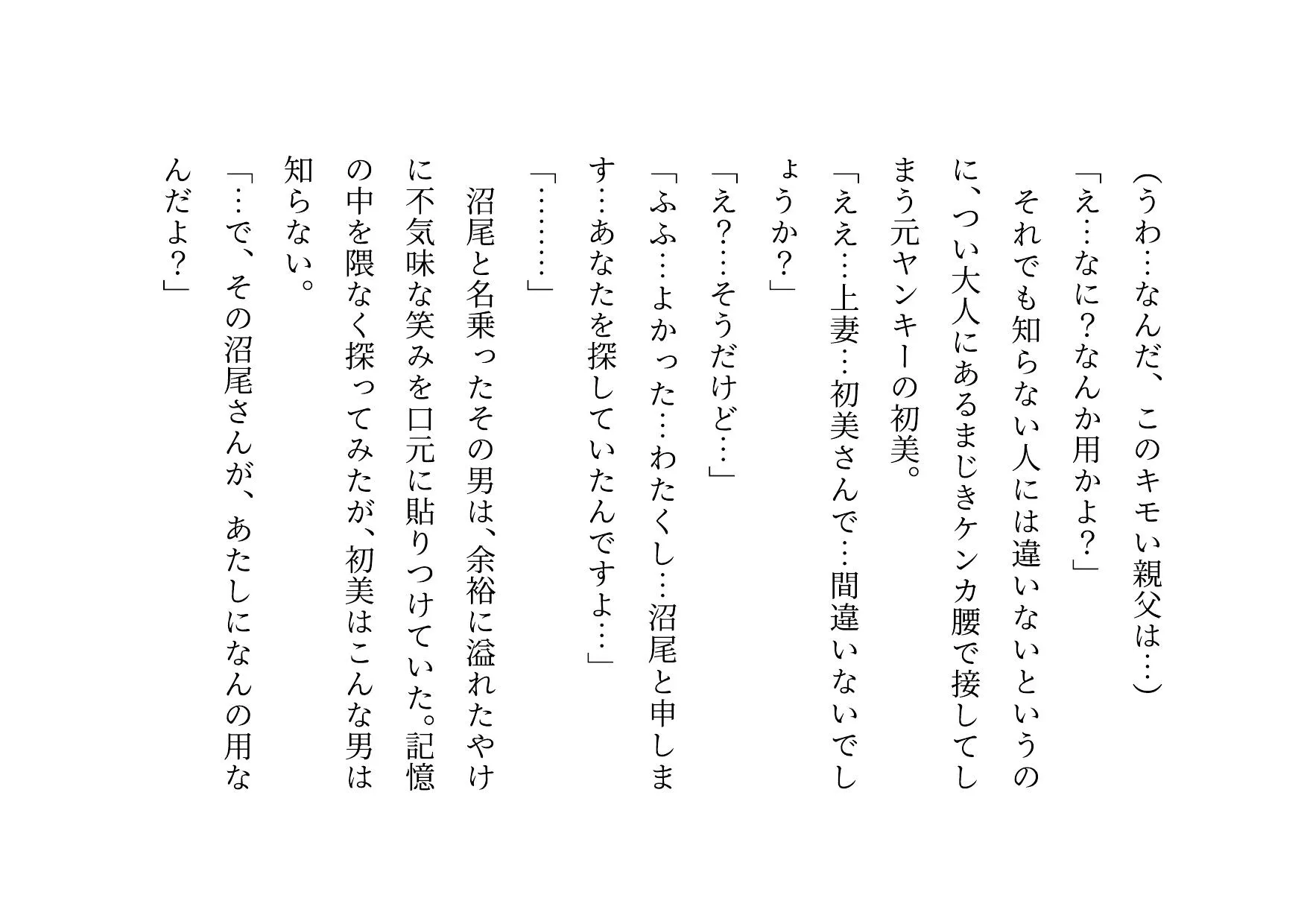 （うわ…なんだ、このキモい親父は…）

「え…なに？なんか用かよ？」

それでも知らない人には違いないというのに、つい大人にあるまじきケンカ腰で接してしまう元ヤンキーの初美。

「ええ…上妻…初美さんで…間違いないでしょうか？」

「え？…そうだけど…」

「ふふ…よかった…わたくし…沼尾と申します…あなたを探していたんですよ…」

「………」

沼尾と名乗ったその男は、余裕に溢れたやけに不気味な笑みを口元に貼りつけていた。記憶の中を隈なく探ってみたが、初美はこんな男は知らない。

「…で、その沼尾さんが、あたしになんの用なんだよ？」